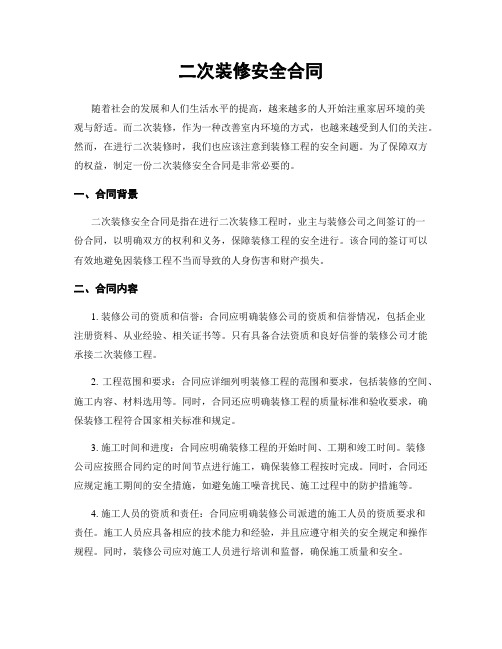 二次装修安全合同

随着社会的发展和人们生活水平的提高，越来越多的人开始注重家居环境的美观与舒适。而二次装修，作为一种改善室内环境的方式，也越来越受到人们的关注。然而，在进行二次装修时，我们也应该注意到装修工程的安全问题。为了保障双方的权益，制定一份二次装修安全合同是非常必要的。

一、合同背景

二次装修安全合同是指在进行二次装修工程时，业主与装修公司之间签订的一份合同，以明确双方的权利和义务，保障装修工程的安全进行。该合同的签订可以有效地避免因装修工程不当而导致的人身伤害和财产损失。

二、合同内容

1. 装修公司的资质和信誉：合同应明确装修公司的资质和信誉情况，包括企业注册资料、从业经验、相关证书等。只有具备合法资质和良好信誉的装修公司才能承接二次装修工程。

2. 工程范围和要求：合同应详细列明装修工程的范围和要求，包括装修的空间、施工内容、材料选用等。同时，合同还应明确装修工程的质量标准和验收要求，确保装修工程符合国家相关标准和规定。

3. 施工时间和进度：合同应明确装修工程的开始时间、工期和竣工时间。装修公司应按照合同约定的时间节点进行施工，确保装修工程按时完成。同时，合同还应规定施工期间的安全措施，如避免施工噪音扰民、施工过程中的防护措施等。

4. 施工人员的资质和责任：合同应明确装修公司派遣的施工人员的资质要求和责任。施工人员应具备相应的技术能力和经验，并且应遵守相关的安全规定和操作规程。同时，装修公司应对施工人员进行培训和监督，确保施工质量和安全。